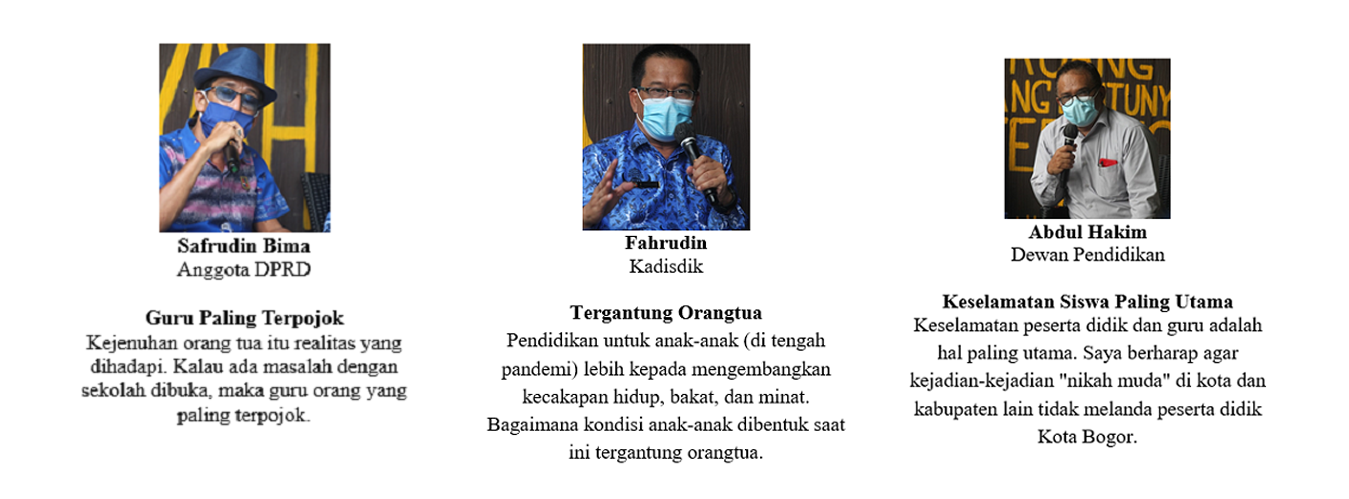 Safrudin Bima
Anggota DPRD

Guru Paling Terpojok
Kejenuhan orang tua itu realitas yang dihadapi. Kalau ada masalah dengan sekolah dibuka, maka guru orang yang paling terpojok.

Fahrudin
Kadisdik

Tergantung Orangtua
Pendidikan untuk anak-anak (di tengah pandemi) lebih kepada mengembangkan kecakapan hidup, bakat, dan minat. Bagaimana kondisi anak-anak dibentuk saat ini tergantung orangtua.

Abdul Hakim
Dewan Pendidikan

Keselamatan Siswa Paling Utama
Keselamatan peserta didik dan guru adalah hal paling utama. Saya berharap agar kejadian-kejadian "nikah muda" di kota dan kabupaten lain tidak melanda peserta didik Kota Bogor.